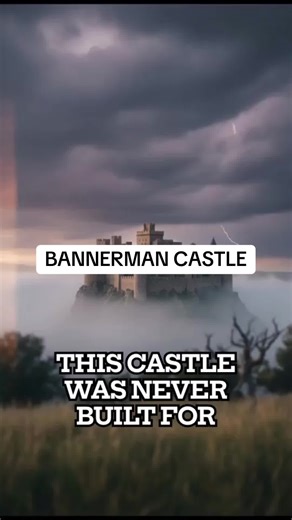 BANNERMAN CASTLE

THIS CASTLE WAS NEVER BUILT FOR